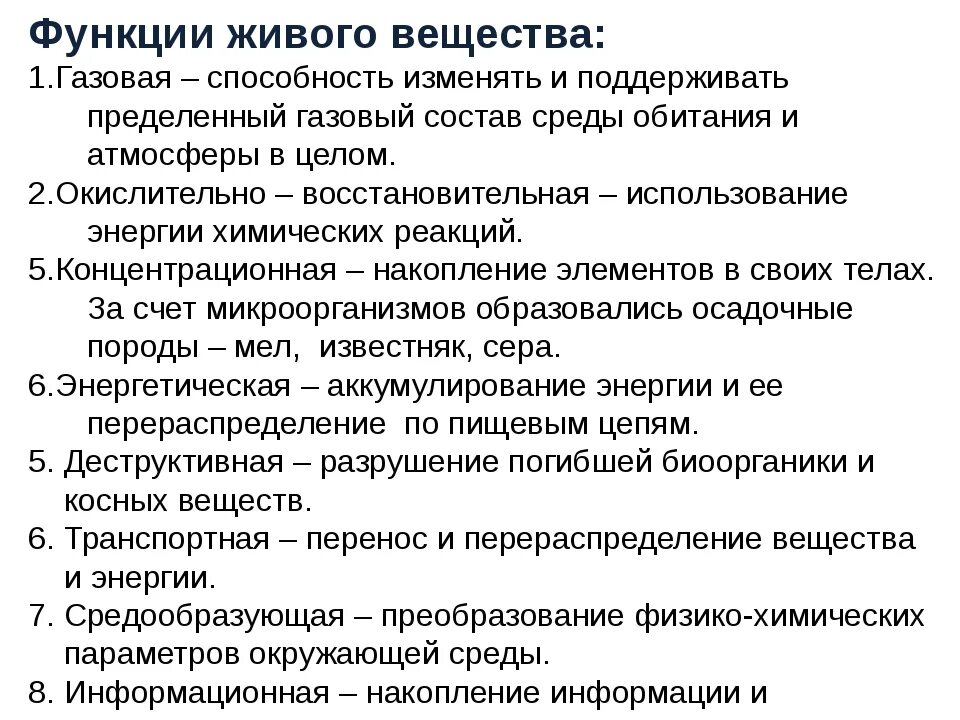 Функции живого вещества:
1.Газовая – способность изменять и поддерживать пределенный газовый состав среды обитания и атмосферы в целом.
2.Окислительно – восстановительная – использование энергии химических реакций.
5.Концентрационная – накопление элементов в своих телах. За счет микроорганизмов образовались осадочные породы – мел, известняк, сера.
6.Энергетическая – аккумулирование энергии и ее перераспределение по пищевым цепям.
5. Деструктивная – разрушение погибшей биоорганики и косных веществ.
6. Транспортная – перенос и перераспределение вещества и энергии.
7. Средообразующая – преобразование физико-химических параметров окружающей среды.
8. Информационная – накопление информации и